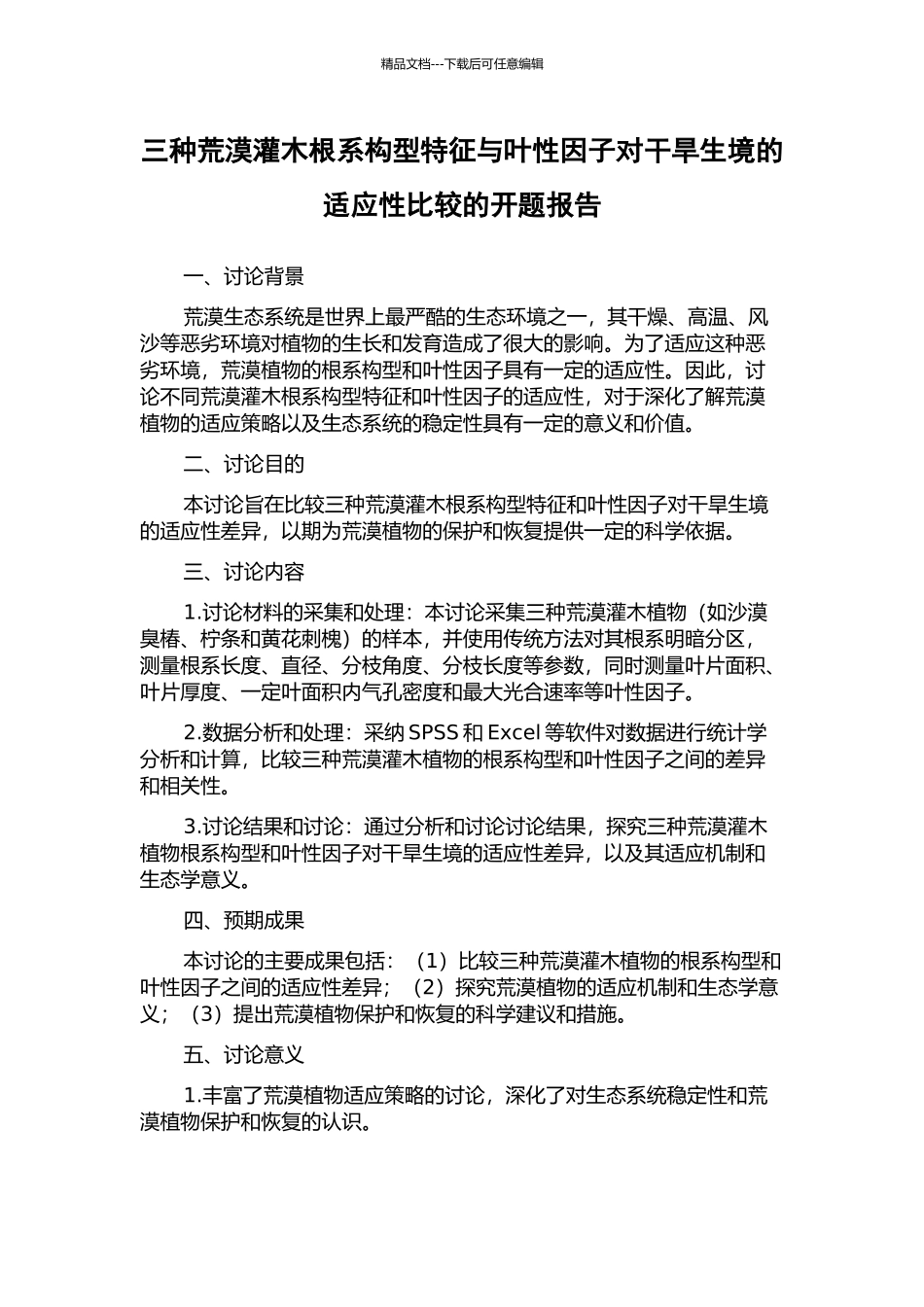 精品文档---下载后可任意编辑

三种荒漠灌木根系构型特征与叶性因子对干旱生境的适应性比较的开题报告

一、讨论背景

荒漠生态系统是世界上最严酷的生态环境之一，其干燥、高温、风沙等恶劣环境对植物的生长和发育造成了很大的影响。为了适应这种恶劣环境，荒漠植物的根系构型和叶性因子具有一定的适应性。因此，讨论不同荒漠灌木根系构型特征和叶性因子的适应性，对于深化了解荒漠植物的适应策略以及生态系统的稳定性具有一定的意义和价值。

二、讨论目的

本讨论旨在比较三种荒漠灌木根系构型特征和叶性因子对干旱生境的适应性差异，以期为荒漠植物的保护和恢复提供一定的科学依据。

三、讨论内容

1.讨论材料的采集和处理：本讨论采集三种荒漠灌木植物（如沙漠臭椿、柠条和黄花刺槐）的样本，并使用传统方法对其根系明暗分区，测量根系长度、直径、分枝角度、分枝长度等参数，同时测量叶片面积、叶片厚度、一定叶面积内气孔密度和最大光合速率等叶性因子。

2.数据分析和处理：采纳 SPSS 和 Excel 等软件对数据进行统计学分析和计算，比较三种荒漠灌木植物的根系构型和叶性因子之间的差异和相关性。

3.讨论结果和讨论：通过分析和讨论讨论结果，探究三种荒漠灌木植物根系构型和叶性因子对干旱生境的适应性差异，以及其适应机制和生态学意义。

四、预期成果

本讨论的主要成果包括：（1）比较三种荒漠灌木植物的根系构型和叶性因子之间的适应性差异；（2）探究荒漠植物的适应机制和生态学意义；（3）提出荒漠植物保护和恢复的科学建议和措施。

五、讨论意义

1.丰富了荒漠植物适应策略的讨论，深化了对生态系统稳定性和荒漠植物保护和恢复的认识。